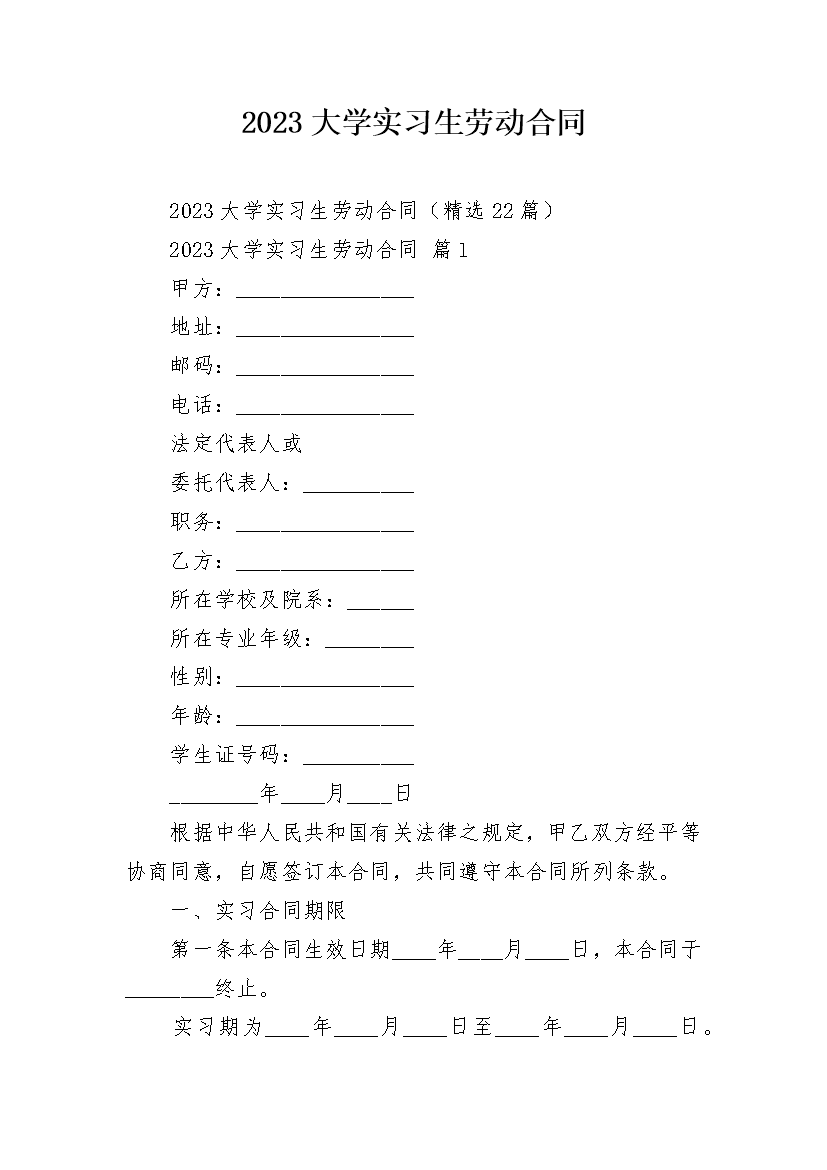 2023 大学实习生劳动合同

2023 大学实习生劳动合同（精选 22 篇）

2023 大学实习生劳动合同 篇 1

甲方：________________

地址：________________

邮码：________________

电话：________________

法定代表人或

委托代表人：__________

职务：________________

乙方：________________

所在学校及院系：______

所在专业年级：________

性别：________________

年龄：________________

学生证号码：__________

________年____月____日

根据中华人民共和国有关法律之规定，甲乙双方经平等协商同意，自愿签订本合同，共同遵守本合同所列条款。

一、实习合同期限

第一条本合同生效日期____年____月____日，本合同于________终止。

实习期为____年____月____日至____年____月____日。